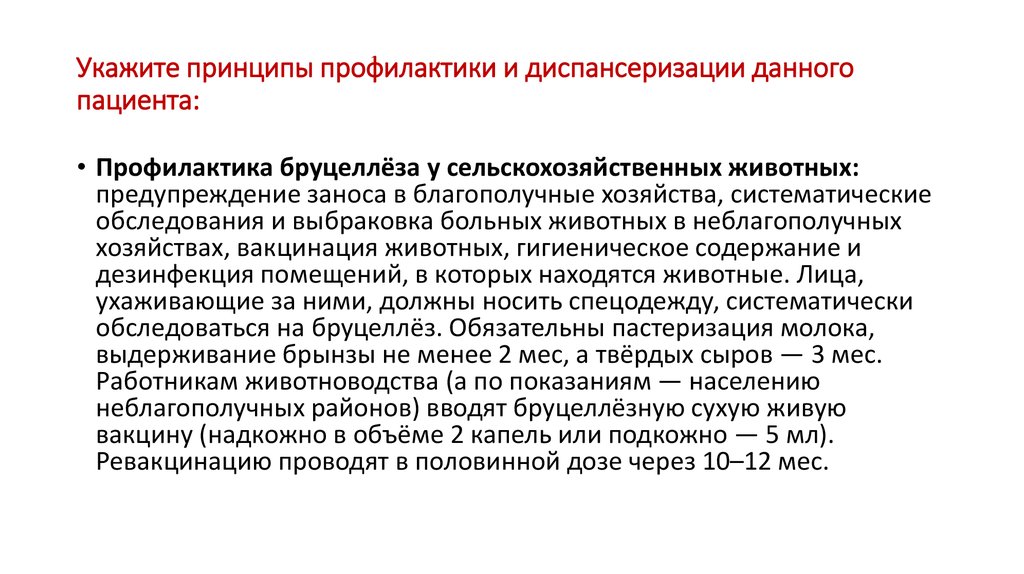 Укажите принципы профилактики и диспансеризации данного пациента:

• Профилактика бруцеллёза у сельскохозяйственных животных: предупреждение заноса в благополучные хозяйства, систематические обследования и выбраковка больных животных в неблагополучных хозяйствах, вакцинация животных, гигиеническое содержание и дезинфекция помещений, в которых находятся животные. Лица, ухаживающие за ними, должны носить спецодежду, систематически обследоваться на бруцеллёз. Обязательны пастеризация молока, выдерживание брынзы не менее 2 мес, а твёрдых сыров — 3 мес. Работникам животноводства (а по показаниям — населению неблагополучных районов) вводят бруцеллёзную сухую живую вакцину (надкожно в объёме 2 капель или подкожно — 5 мл). Ревакцинацию проводят в половинной дозе через 10–12 мес.